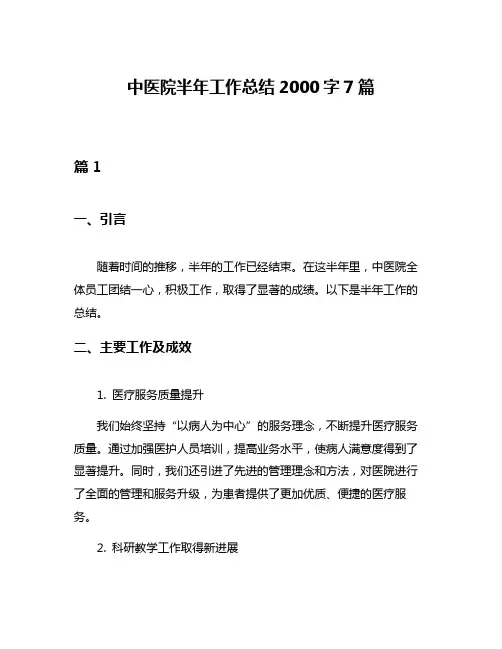 中医院半年工作总结 2000 字 7 篇

篇 1

一、引言

随着时间的推移，半年的工作已经结束。在这半年里，中医院全体员工团结一心，积极工作，取得了显著的成绩。以下是半年工作的总结。

二、主要工作及成效

1. 医疗服务质量提升

我们始终坚持“以病人为中心”的服务理念，不断提升医疗服务质量。通过加强医护人员培训，提高业务水平，使病人满意度得到了显著提升。同时，我们还引进了先进的管理理念和方法，对医院进行了全面的管理和服务升级，为患者提供了更加优质、便捷的医疗服务。

2. 科研教学工作取得新进展